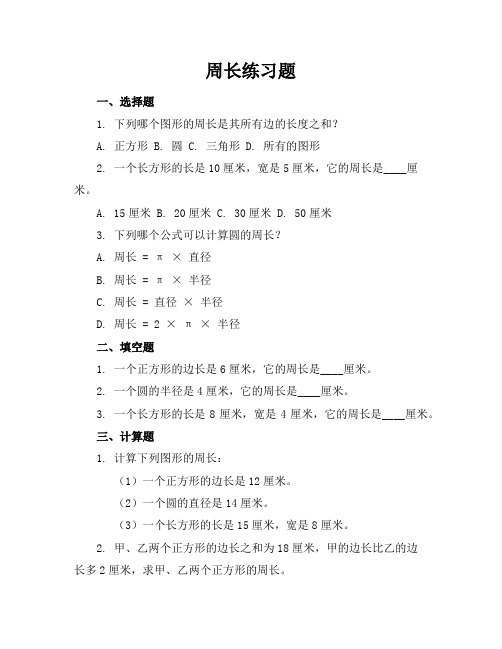 周长练习题

一、选择题

1. 下列哪个图形的周长是其所有边的长度之和？

A. 正方形 B. 圆 C. 三角形 D. 所有的图形

2. 一个长方形的长是 10 厘米，宽是 5 厘米，它的周长是____厘米。

A. 15 厘米 B. 20 厘米 C. 30 厘米 D. 50 厘米

3. 下列哪个公式可以计算圆的周长？

A. 周长 = π × 直径

B. 周长 = π × 半径

C. 周长 = 直径 × 半径

D. 周长 = 2 × π × 半径

二、填空题

1. 一个正方形的边长是 6 厘米，它的周长是____厘米。

2. 一个圆的半径是 4 厘米，它的周长是____厘米。

3. 一个长方形的长是 8 厘米，宽是 4 厘米，它的周长是____厘米。

三、计算题

1. 计算下列图形的周长：

（1）一个正方形的边长是 12 厘米。

（2）一个圆的直径是 14 厘米。

（3）一个长方形的长是 15 厘米，宽是 8 厘米。

2. 甲、乙两个正方形的边长之和为 18 厘米，甲的边长比乙的边长多 2 厘米，求甲、乙两个正方形的周长。